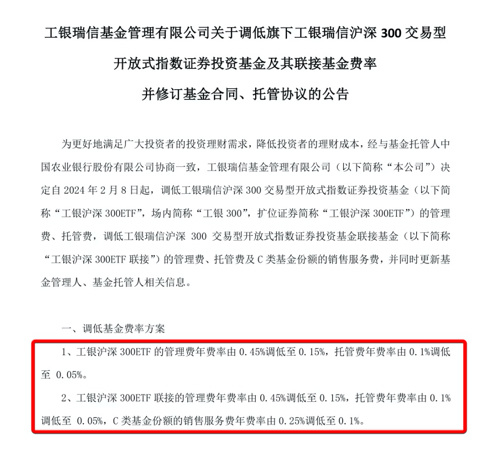 工银瑞信基金管理有限公司关于调低旗下工银瑞信沪深 300 交易型开放式指数证券投资基金及其联接基金费率并修订基金合同、托管协议的公告

为更好地满足广大投资者的投资理财需求，降低投资者的理财成本，经与基金托管人中国农业银行股份有限公司协商一致，工银瑞信基金管理有限公司（以下简称“本公司”）决定自 2024 年 2 月 8 日起，调低工银瑞信沪深 300 交易型开放式指数证券投资基金（以下简称“工银沪深 300ETF”，场内简称“工银 300”，扩位证券简称“工银沪深 300ETF”）的管理费、托管费，调低工银瑞信沪深 300 交易型开放式指数证券投资基金联接基金（以下简称“工银沪深 300ETF 联接”）的管理费、托管费及 C 类基金份额的销售服务费，并同时更新基金管理人、基金托管人相关信息。

一、调低基金费率方案

1、工银沪深 300ETF 的管理费年费率由 0.45%调低至 0.15%，托管费年费率由 0.1%调低至 0.05%。

2、工银沪深 300ETF 联接的管理费年费率由 0.45%调低至 0.15%，托管费年费率由 0.1%调低至 0.05%，C 类基金份额的销售服务费年费率由 0.25%调低至 0.1%。